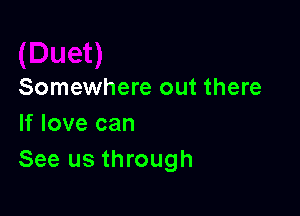 (Duet)
Somewhere out there
If love can
See us through